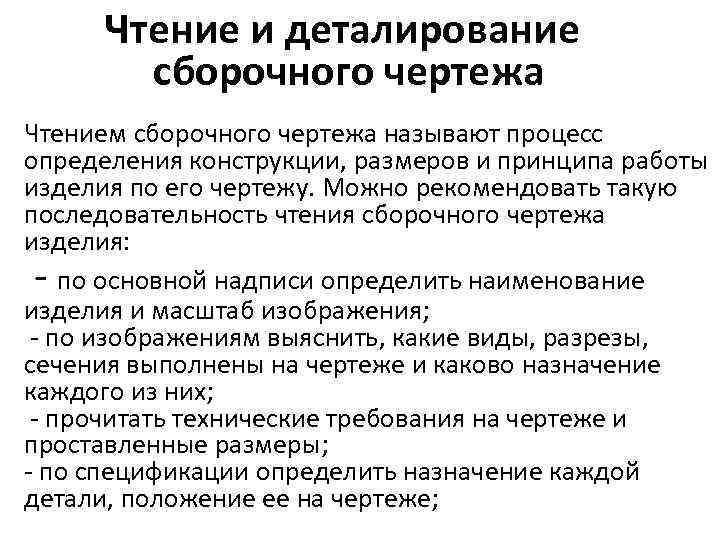 Чтение и деталирование сборочного чертежа

Чтением сборочного чертежа называют процесс определения конструкции, размеров и принципа работы изделия по его чертежу. Можно рекомендовать такую последовательность чтения сборочного чертежа изделия:

- по основной надписи определить наименование изделия и масштаб изображения;
- по изображениям выяснить, какие виды, разрезы, сечения выполнены на чертеже и каково назначение каждого из них;
- прочитать технические требования на чертеже и проставленные размеры;
- по спецификации определить назначение каждой детали, положение ее на чертеже;